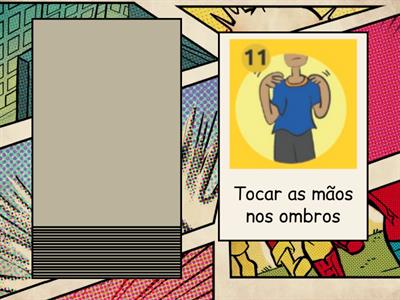 11

Tocar as mãos nos ombros